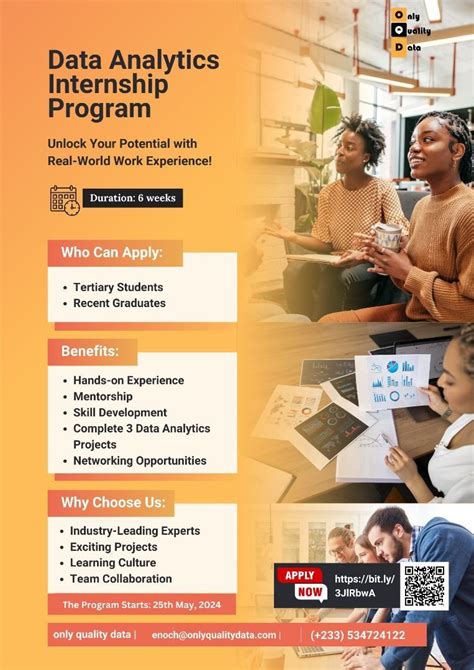 Only
Quality
Data

Data Analytics Internship Program

Unlock Your Potential with Real-World Work Experience!

Duration: 6 weeks

Who Can Apply:

- Tertiary Students
- Recent Graduates

Benefits:

- Hands-on Experience
- Mentorship
- Skill Development
- Complete 3 Data Analytics Projects
- Networking Opportunities

Why Choose Us:

- Industry-Leading Experts
- Exciting Projects
- Learning Culture
- Team Collaboration

The Program Starts: 25th May, 2024

APPLY NOW https://bit.ly/3JIRbwA

only quality data | enoch@onlyqualitydata.com | (+233) 534724122